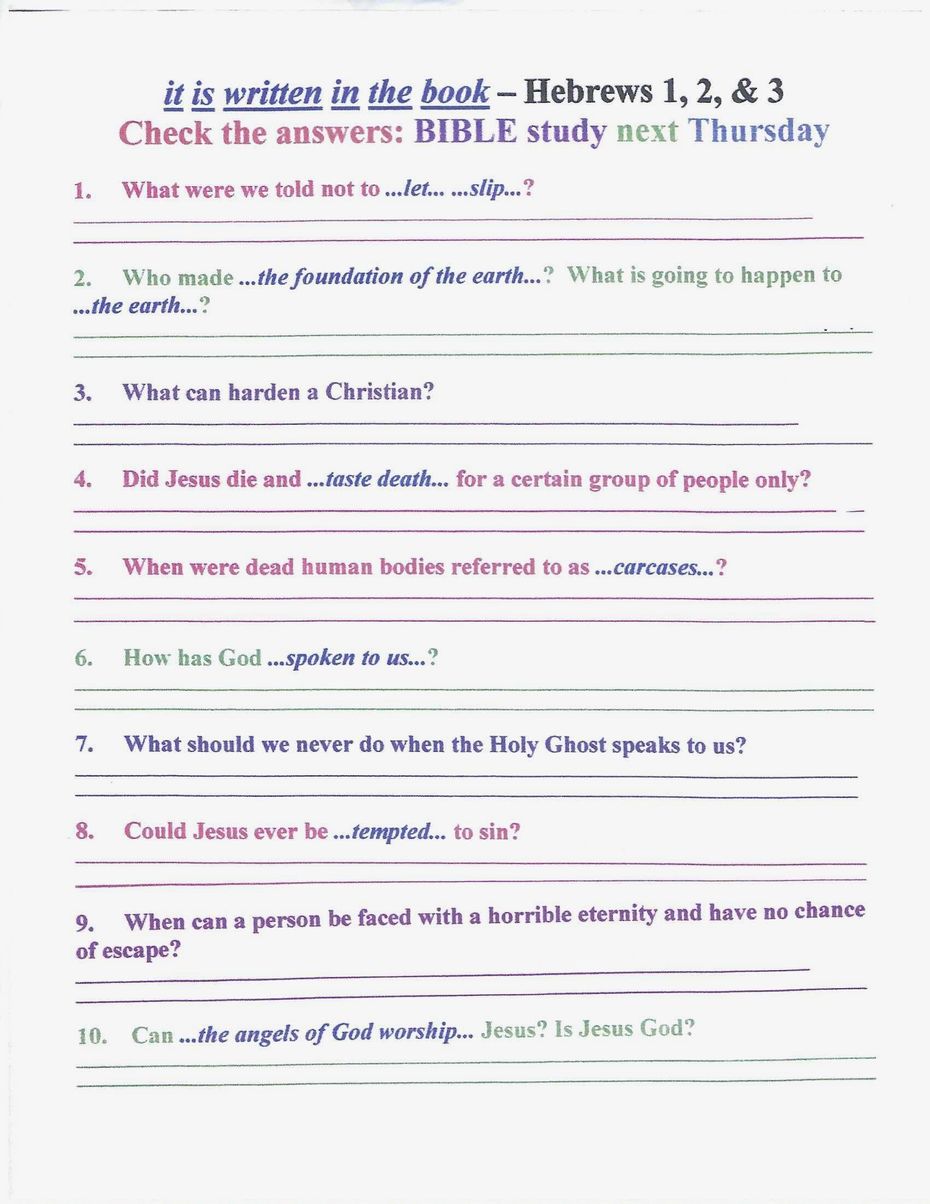 it is written in the book – Hebrews 1, 2, & 3
Check the answers: BIBLE study next Thursday

1. What were we told not to ...let... ...slip...?

2. Who made ...the foundation of the earth...? What is going to happen to ...the earth...?

3. What can harden a Christian?

4. Did Jesus die and ...taste death... for a certain group of people only?

5. When were dead human bodies referred to as ...carcases...?

6. How has God ...spoken to us...?

7. What should we never do when the Holy Ghost speaks to us?

8. Could Jesus ever be ...tempted... to sin?

9. When can a person be faced with a horrible eternity and have no chance of escape?

10. Can ...the angels of God worship... Jesus? Is Jesus God?